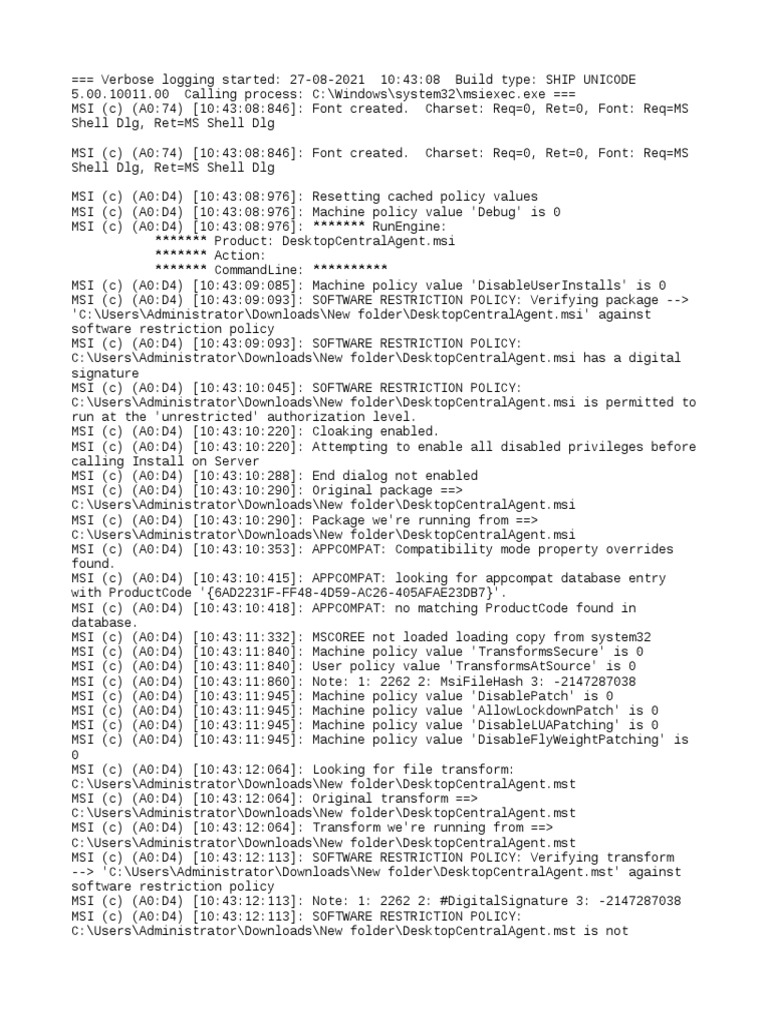 === Verbose logging started: 27-08-2021 10:43:08 Build type: SHIP UNICODE 5.00.10011.00 Calling process: C:\Windows\system32\msiexec.exe ===
MSI (c) (A0:74) [10:43:08:846]: Font created. Charset: Req=0, Ret=0, Font: Req=MS Shell Dlg, Ret=MS Shell Dlg

MSI (c) (A0:74) [10:43:08:846]: Font created. Charset: Req=0, Ret=0, Font: Req=MS Shell Dlg, Ret=MS Shell Dlg

MSI (c) (A0:D4) [10:43:08:976]: Resetting cached policy values
MSI (c) (A0:D4) [10:43:08:976]: Machine policy value 'Debug' is 0
MSI (c) (A0:D4) [10:43:08:976]: ******* RunEngine:
******* Product: DesktopCentralAgent.msi
******* Action:
******* CommandLine: **********
MSI (c) (A0:D4) [10:43:09:085]: Machine policy value 'DisableUserInstalls' is 0
MSI (c) (A0:D4) [10:43:09:093]: SOFTWARE RESTRICTION POLICY: Verifying package --> 'C:\Users\Administrator\Downloads\New folder\DesktopCentralAgent.msi' against software restriction policy
MSI (c) (A0:D4) [10:43:09:093]: SOFTWARE RESTRICTION POLICY: C:\Users\Administrator\Downloads\New folder\DesktopCentralAgent.msi has a digital signature
MSI (c) (A0:D4) [10:43:10:045]: SOFTWARE RESTRICTION POLICY: C:\Users\Administrator\Downloads\New folder\DesktopCentralAgent.msi is permitted to run at the 'unrestricted' authorization level.
MSI (c) (A0:D4) [10:43:10:220]: Cloaking enabled.
MSI (c) (A0:D4) [10:43:10:220]: Attempting to enable all disabled privileges before calling Install on Server
MSI (c) (A0:D4) [10:43:10:288]: End dialog not enabled
MSI (c) (A0:D4) [10:43:10:290]: Original package ==> C:\Users\Administrator\Downloads\New folder\DesktopCentralAgent.msi
MSI (c) (A0:D4) [10:43:10:290]: Package we're running from ==> C:\Users\Administrator\Downloads\New folder\DesktopCentralAgent.msi
MSI (c) (A0:D4) [10:43:10:353]: APPCOMPAT: Compatibility mode property overrides found.
MSI (c) (A0:D4) [10:43:10:415]: APPCOMPAT: looking for appcompat database entry with ProductCode '{6AD2231F-FF48-4D59-AC26-405AFAE23DB7}'.
MSI (c) (A0:D4) [10:43:10:418]: APPCOMPAT: no matching ProductCode found in database.
MSI (c) (A0:D4) [10:43:11:332]: MSCOREE not loaded loading copy from system32
MSI (c) (A0:D4) [10:43:11:840]: Machine policy value 'TransformsSecure' is 0
MSI (c) (A0:D4) [10:43:11:840]: User policy value 'TransformsAtSource' is 0
MSI (c) (A0:D4) [10:43:11:860]: Note: 1: 2262 2: MsiFileHash 3: -2147287038
MSI (c) (A0:D4) [10:43:11:945]: Machine policy value 'DisablePatch' is 0
MSI (c) (A0:D4) [10:43:11:945]: Machine policy value 'AllowLockdownPatch' is 0
MSI (c) (A0:D4) [10:43:11:945]: Machine policy value 'DisableLUAPatching' is 0
MSI (c) (A0:D4) [10:43:11:945]: Machine policy value 'DisableFlyWeightPatching' is 0
MSI (c) (A0:D4) [10:43:12:064]: Looking for file transform: C:\Users\Administrator\Downloads\New folder\DesktopCentralAgent.mst
MSI (c) (A0:D4) [10:43:12:064]: Original transform ==> C:\Users\Administrator\Downloads\New folder\DesktopCentralAgent.mst
MSI (c) (A0:D4) [10:43:12:064]: Transform we're running from ==> C:\Users\Administrator\Downloads\New folder\DesktopCentralAgent.mst
MSI (c) (A0:D4) [10:43:12:113]: SOFTWARE RESTRICTION POLICY: Verifying transform --> 'C:\Users\Administrator\Downloads\New folder\DesktopCentralAgent.mst' against software restriction policy
MSI (c) (A0:D4) [10:43:12:113]: Note: 1: 2262 2: #DigitalSignature 3: -2147287038
MSI (c) (A0:D4) [10:43:12:113]: SOFTWARE RESTRICTION POLICY: C:\Users\Administrator\Downloads\New folder\DesktopCentralAgent.mst is not